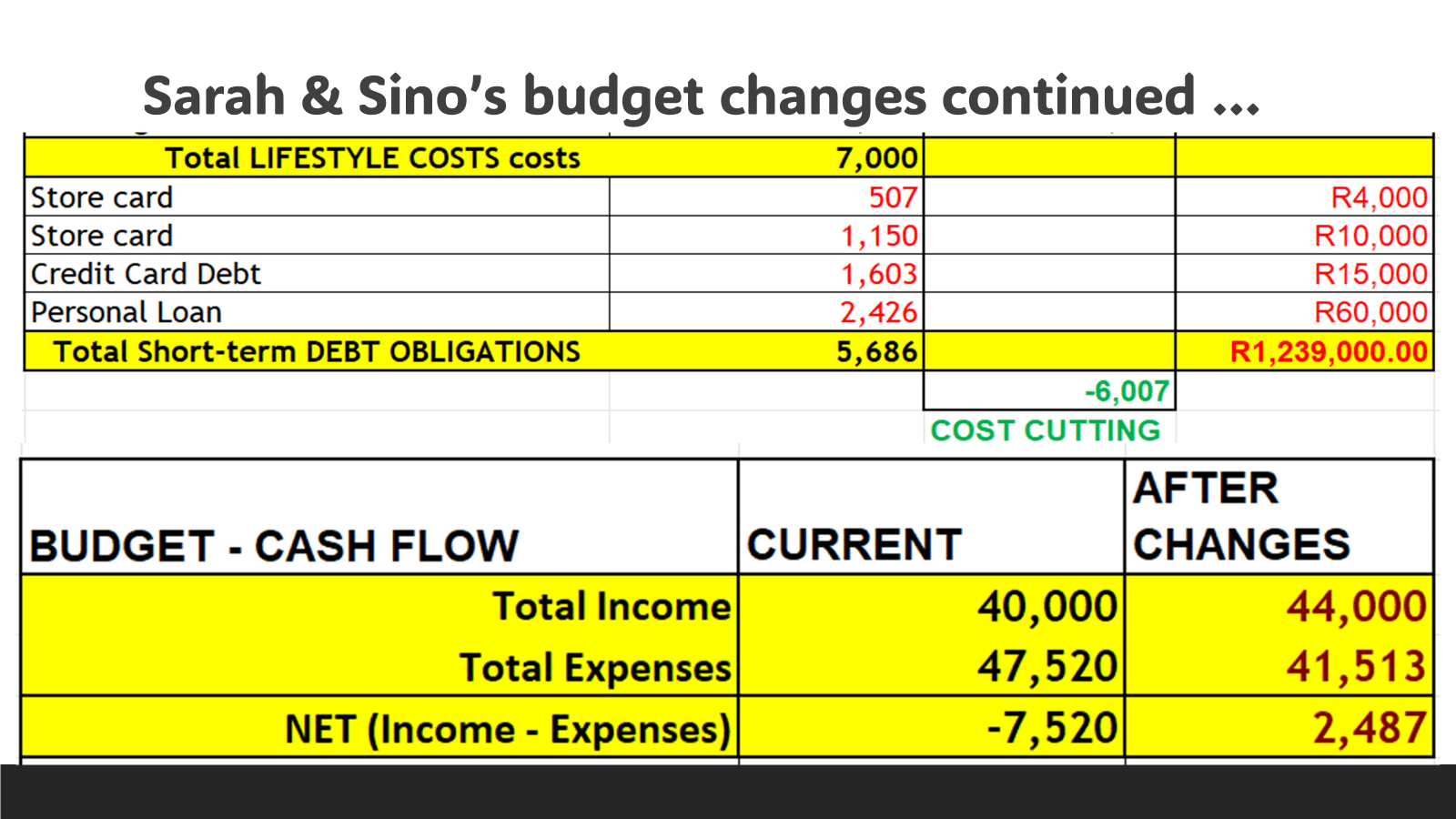 Sarah & Sino's budget changes continued ...

| Total LIFESTYLE COSTS costs | 7,000 | | |
|---|---|---|---|
| Store card | 507 | | R4,000 |
| Store card | 1,150 | | R10,000 |
| Credit Card Debt | 1,603 | | R15,000 |
| Personal Loan | 2,426 | | R60,000 |
| Total Short-term DEBT OBLIGATIONS | 5,686 | | R1,239,000.00 |
| | | -6,007 | |
| | | COST CUTTING | |

| BUDGET - CASH FLOW | CURRENT | AFTER CHANGES |
|---|---|---|
| Total Income | 40,000 | 44,000 |
| Total Expenses | 47,520 | 41,513 |
| NET (Income - Expenses) | -7,520 | 2,487 |